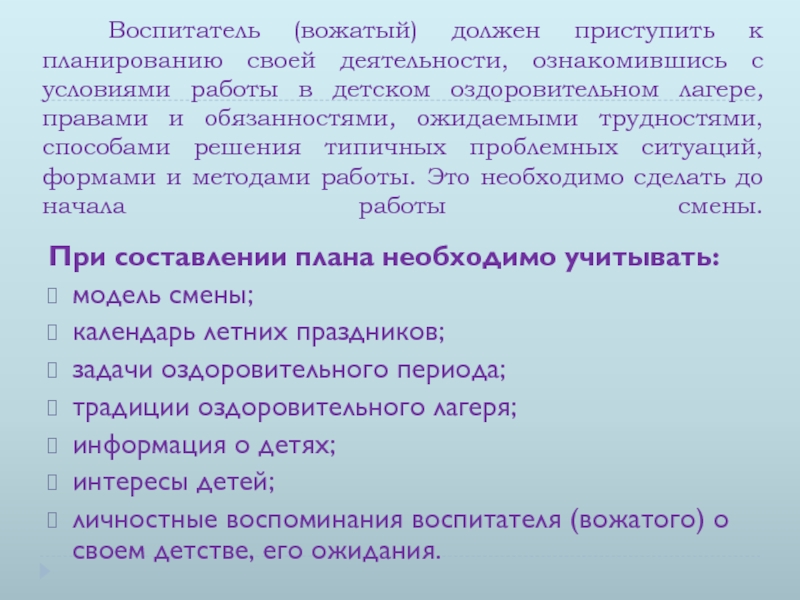 Воспитатель (вожатый) должен приступить к планированию своей деятельности, ознакомившись с условиями работы в детском оздоровительном лагере, правами и обязанностями, ожидаемыми трудностями, способами решения типичных проблемных ситуаций, формами и методами работы. Это необходимо сделать до начала работы смены.

При составлении плана необходимо учитывать:
модель смены;
календарь летних праздников;
задачи оздоровительного периода;
традиции оздоровительного лагеря;
информация о детях;
интересы детей;
личностные воспоминания воспитателя (вожатого) о своем детстве, его ожидания.